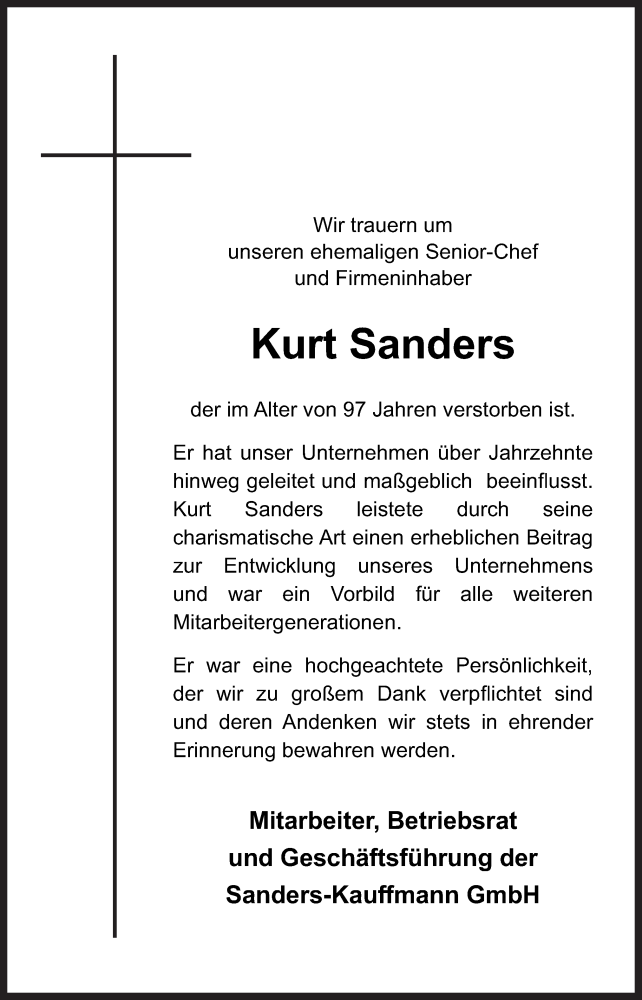 Wir trauern um
unseren ehemaligen Senior-Chef
und Firmeninhaber

Kurt Sanders

der im Alter von 97 Jahren verstorben ist.

Er hat unser Unternehmen über Jahrzehnte hinweg geleitet und maßgeblich beeinflusst. Kurt Sanders leistete durch seine charismatische Art einen erheblichen Beitrag zur Entwicklung unseres Unternehmens und war ein Vorbild für alle weiteren Mitarbeitergenerationen.

Er war eine hochgeachtete Persönlichkeit, der wir zu großem Dank verpflichtet sind und deren Andenken wir stets in ehrender Erinnerung bewahren werden.

Mitarbeiter, Betriebsrat
und Geschäftsführung der
Sanders-Kauffmann GmbH